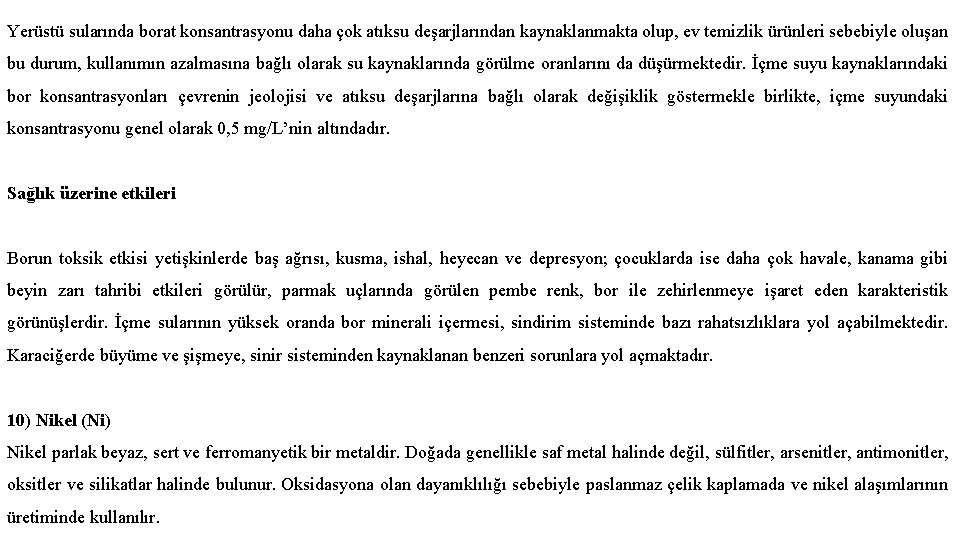 Yerüstü sularında borat konsantrasyonu daha çok atıksu deşarjlarından kaynaklanmakta olup, ev temizlik ürünleri sebebiyle oluşan bu durum, kullanımın azalmasına bağlı olarak su kaynaklarında görülme oranlarını da düşürmektedir. İçme suyu kaynaklarındaki bor konsantrasyonları çevrenin jeolojisi ve atıksu deşarjlarına bağlı olarak değişiklik göstermekle birlikte, içme suyundaki konsantrasyonu genel olarak 0,5 mg/L'nin altındadır.

Sağlık üzerine etkileri

Borun toksik etkisi yetişkinlerde baş ağrısı, kusma, ishal, heyecan ve depresyon; çocuklarda ise daha çok havale, kanama gibi beyin zarı tahribi etkileri görülür, parmak uçlarında görülen pembe renk, bor ile zehirlenmeye işaret eden karakteristik görünüşlerdir. İçme sularının yüksek oranda bor minerali içermesi, sindirim sisteminde bazı rahatsızlıklara yol açabilmektedir. Karaciğerde büyüme ve şişmeye, sinir sisteminden kaynaklanan benzeri sorunlara yol açmaktadır.

10) Nikel (Ni)
Nikel parlak beyaz, sert ve ferromanyetik bir metaldir. Doğada genellikle saf metal halinde değil, sülfitler, arsenitler, antimonitler, oksitler ve silikatlar halinde bulunur. Oksidasyona olan dayanıklılığı sebebiyle paslanmaz çelik kaplamada ve nikel alaşımlarının üretiminde kullanılır.